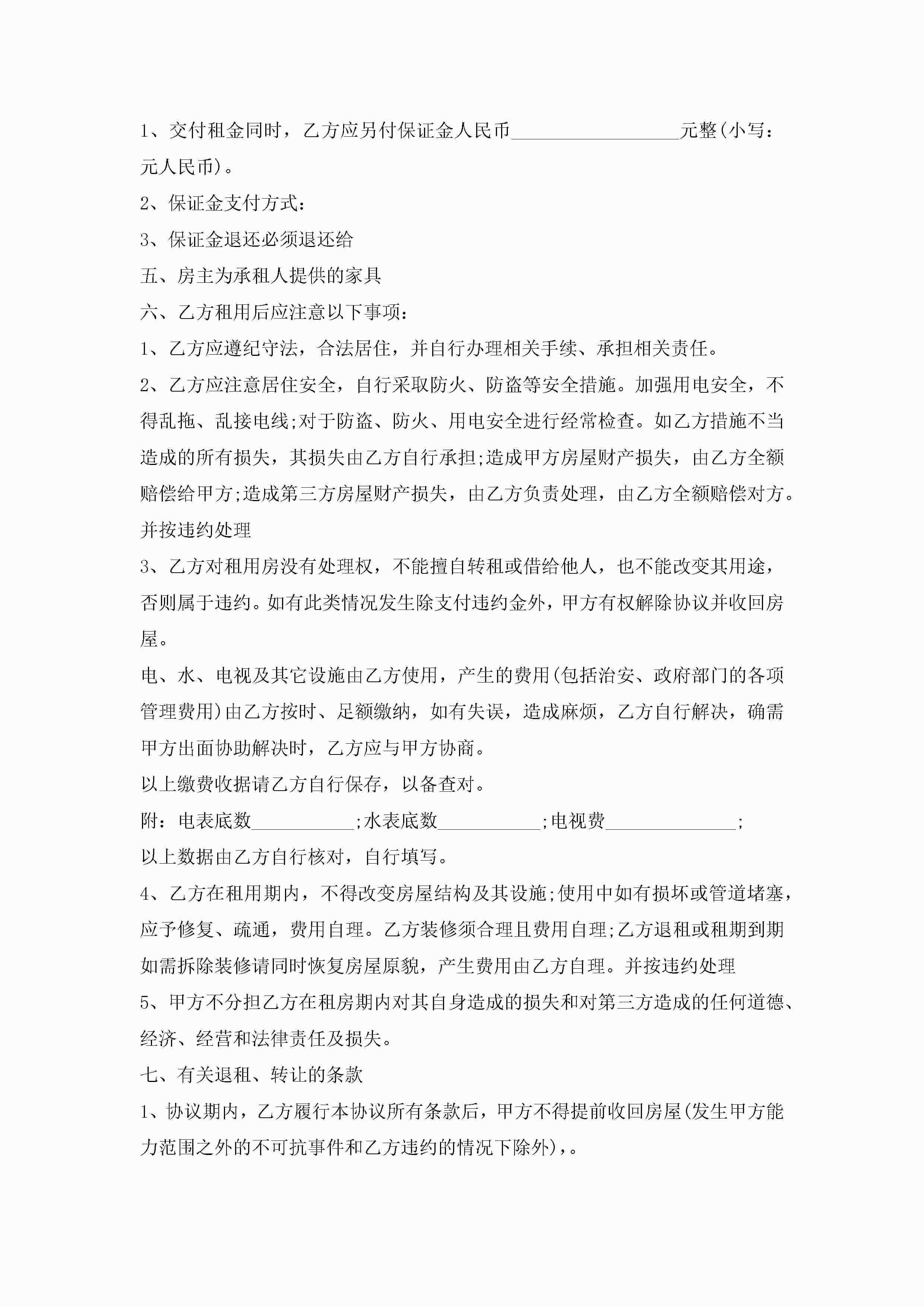 1、交付租金同时，乙方应另付保证金人民币__________________元整(小写：元人民币)。

2、保证金支付方式：

3、保证金退还必须退还给

五、房主为承租人提供的家具

六、乙方租用后应注意以下事项：

1、乙方应遵纪守法，合法居住，并自行办理相关手续、承担相关责任。

2、乙方应注意居住安全，自行采取防火、防盗等安全措施。加强用电安全，不得乱拖、乱接电线;对于防盗、防火、用电安全进行经常检查。如乙方措施不当造成的所有损失，其损失由乙方自行承担;造成甲方房屋财产损失，由乙方全额赔偿给甲方;造成第三方房屋财产损失，由乙方负责处理，由乙方全额赔偿对方。并按违约处理

3、乙方对租用房没有处理权，不能擅自转租或借给他人，也不能改变其用途，否则属于违约。如有此类情况发生除支付违约金外，甲方有权解除协议并收回房屋。

电、水、电视及其它设施由乙方使用，产生的费用(包括治安、政府部门的各项管理费用)由乙方按时、足额缴纳，如有失误，造成麻烦，乙方自行解决，确需甲方出面协助解决时，乙方应与甲方协商。

以上缴费收据请乙方自行保存，以备查对。

附：电表底数___________;水表底数___________;电视费______________;

以上数据由乙方自行核对，自行填写。

4、乙方在租用期内，不得改变房屋结构及其设施;使用中如有损坏或管道堵塞，应予修复、疏通，费用自理。乙方装修须合理且费用自理;乙方退租或租期到期如需拆除装修请同时恢复房屋原貌，产生费用由乙方自理。并按违约处理

5、甲方不分担乙方在租房期内对其自身造成的损失和对第三方造成的任何道德、经济、经营和法律责任及损失。

七、有关退租、转让的条款

1、协议期内，乙方履行本协议所有条款后，甲方不得提前收回房屋(发生甲方能力范围之外的不可抗事件和乙方违约的情况下除外)，。